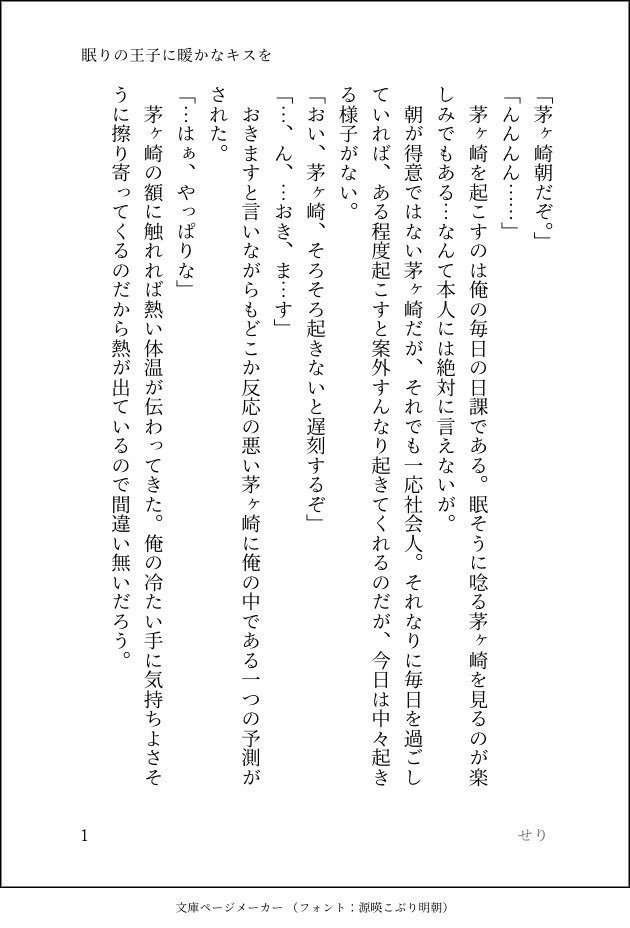 眠りの王子に暖かなキスを

「茅ヶ崎朝だぞ。」
「んんん……」
茅ヶ崎を起こすのは俺の毎日の日課である。眠そうに唸る茅ヶ崎を見るのが楽しみでもある…なんて本人には絶対に言えないが。
朝が得意ではない茅ヶ崎だが、それでも一応社会人。それなりに毎日を過ごしていれば、ある程度起こすと案外すんなり起きてくれるのだが、今日は中々起きる様子がない。
「おい、茅ヶ崎、そろそろ起きないと遅刻するぞ」
「…、ん、…おき、ま…す」
おきますと言いながらもどこか反応の悪い茅ヶ崎に俺の中である一つの予測がされた。
「…はぁ、やっぱりな」
茅ヶ崎の額に触れれば熱い体温が伝わってきた。俺の冷たい手に気持ちよさそうに擦り寄ってくるのだから熱が出ているので間違い無いだろう。

1

せり

文庫ページメーカー（フォント：源暎こぶり明朝）